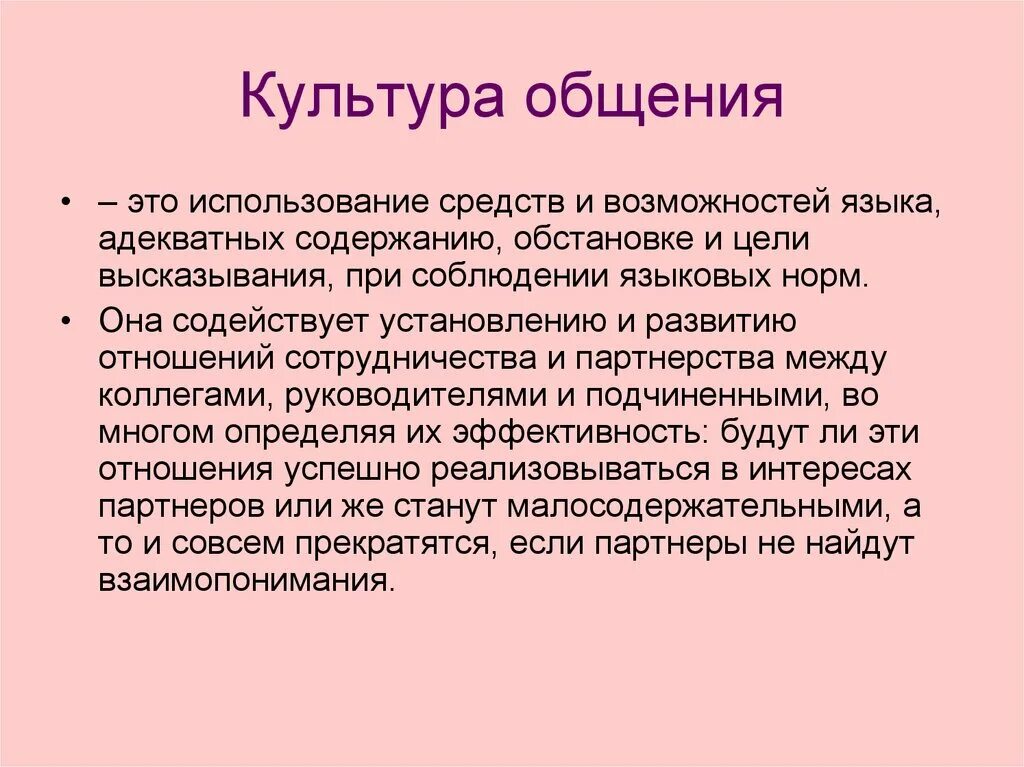 Культура общения

• – это использование средств и возможностей языка, адекватных содержанию, обстановке и цели высказывания, при соблюдении языковых норм.

• Она содействует установлению и развитию отношений сотрудничества и партнерства между коллегами, руководителями и подчиненными, во многом определяя их эффективность: будут ли эти отношения успешно реализовываться в интересах партнеров или же станут малосодержательными, а то и совсем прекратятся, если партнеры не найдут взаимопонимания.